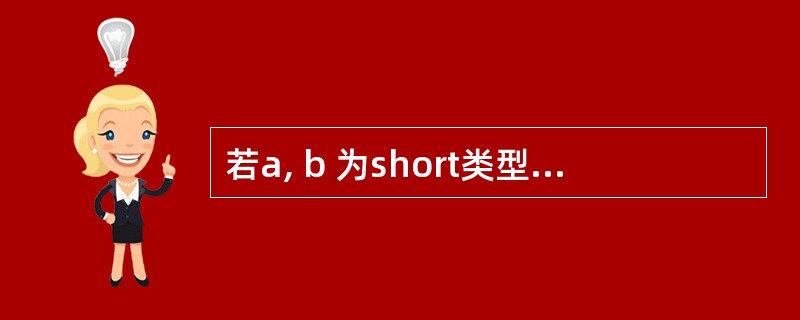 若a, b 为short类型...